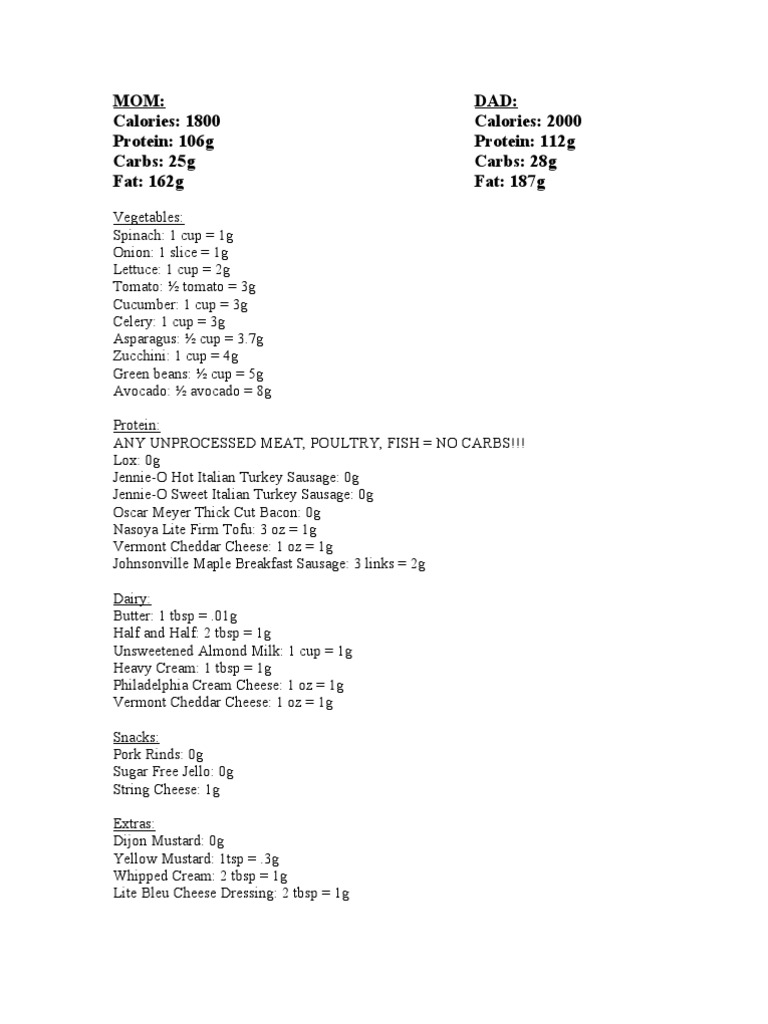 MOM:
Calories: 1800
Protein: 106g
Carbs: 25g
Fat: 162g

DAD:
Calories: 2000
Protein: 112g
Carbs: 28g
Fat: 187g

Vegetables:
Spinach: 1 cup = 1g
Onion: 1 slice = 1g
Lettuce: 1 cup = 2g
Tomato: ½ tomato = 3g
Cucumber: 1 cup = 3g
Celery: 1 cup = 3g
Asparagus: ½ cup = 3.7g
Zucchini: 1 cup = 4g
Green beans: ½ cup = 5g
Avocado: ½ avocado = 8g

Protein:
ANY UNPROCESSED MEAT, POULTRY, FISH = NO CARBS!!!
Lox: 0g
Jennie-O Hot Italian Turkey Sausage: 0g
Jennie-O Sweet Italian Turkey Sausage: 0g
Oscar Meyer Thick Cut Bacon: 0g
Nasoya Lite Firm Tofu: 3 oz = 1g
Vermont Cheddar Cheese: 1 oz = 1g
Johnsonville Maple Breakfast Sausage: 3 links = 2g

Dairy:
Butter: 1 tbsp = .01g
Half and Half: 2 tbsp = 1g
Unsweetened Almond Milk: 1 cup = 1g
Heavy Cream: 1 tbsp = 1g
Philadelphia Cream Cheese: 1 oz = 1g
Vermont Cheddar Cheese: 1 oz = 1g

Snacks:
Pork Rinds: 0g
Sugar Free Jello: 0g
String Cheese: 1g

Extras:
Dijon Mustard: 0g
Yellow Mustard: 1tsp = .3g
Whipped Cream: 2 tbsp = 1g
Lite Bleu Cheese Dressing: 2 tbsp = 1g